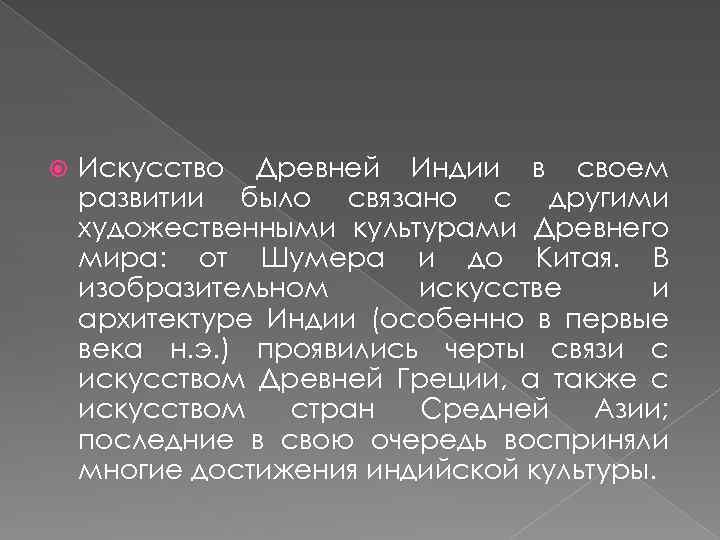 Искусство Древней Индии в своем развитии было связано с другими художественными культурами Древнего мира: от Шумера и до Китая. В изобразительном искусстве и архитектуре Индии (особенно в первые века н.э.) проявились черты связи с искусством Древней Греции, а также с искусством стран Средней Азии; последние в свою очередь восприняли многие достижения индийской культуры.